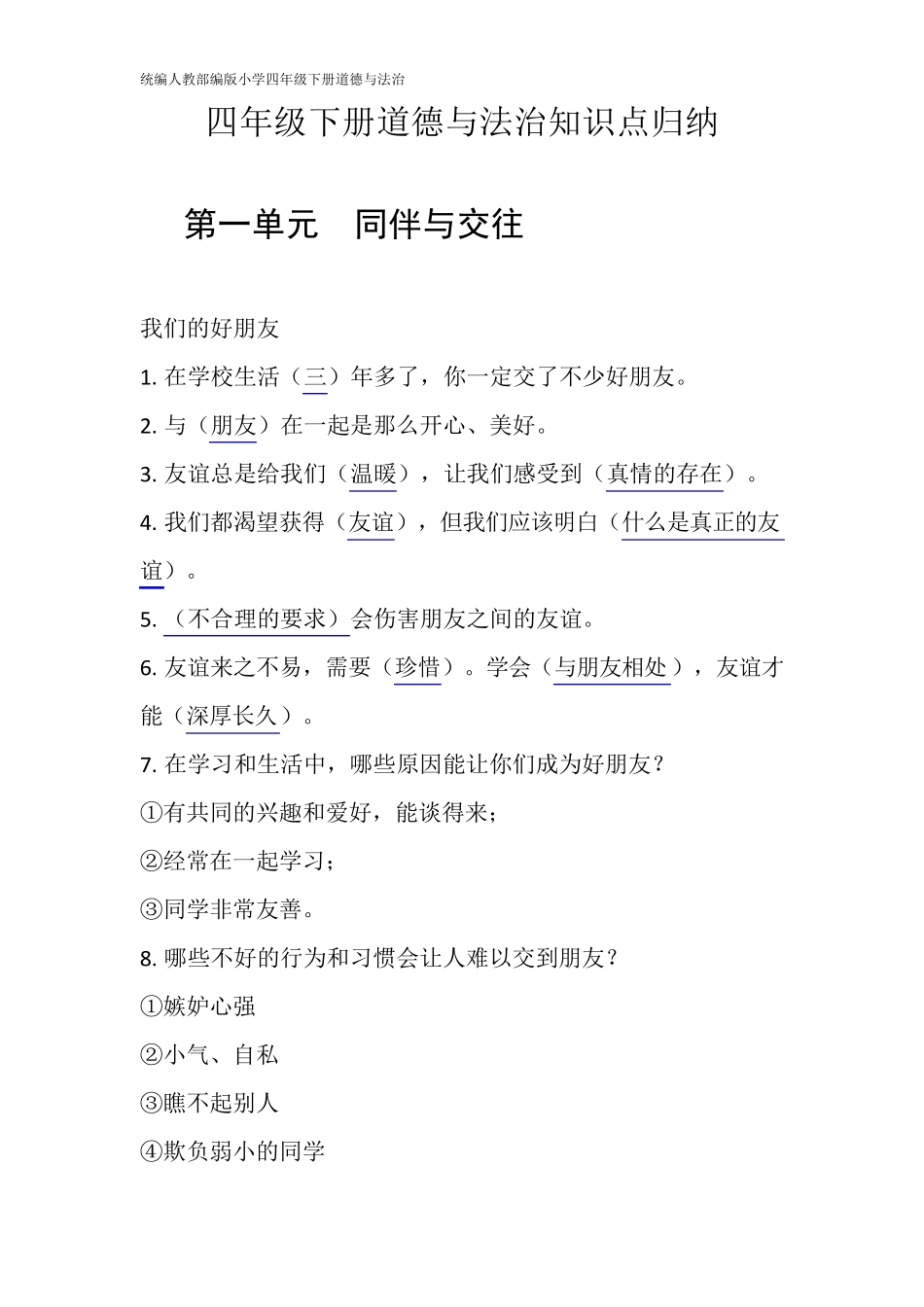 统编人教部编版小学四年级下册道德与法治

四年级下册道德与法治知识点归纳

第一单元　同伴与交往

我们的好朋友

1. 在学校生活（三）年多了，你一定交了不少好朋友。

2. 与（朋友）在一起是那么开心、美好。

3. 友谊总是给我们（温暖），让我们感受到（真情的存在）。

4. 我们都渴望获得（友谊），但我们应该明白（什么是真正的友谊）。

5. （不合理的要求）会伤害朋友之间的友谊。

6. 友谊来之不易，需要（珍惜）。学会（与朋友相处），友谊才能（深厚长久）。

7. 在学习和生活中，哪些原因能让你们成为好朋友？

①有共同的兴趣和爱好，能谈得来；

②经常在一起学习；

③同学非常友善。

8. 哪些不好的行为和习惯会让人难以交到朋友？

①嫉妒心强

②小气、自私

③瞧不起别人

④欺负弱小的同学